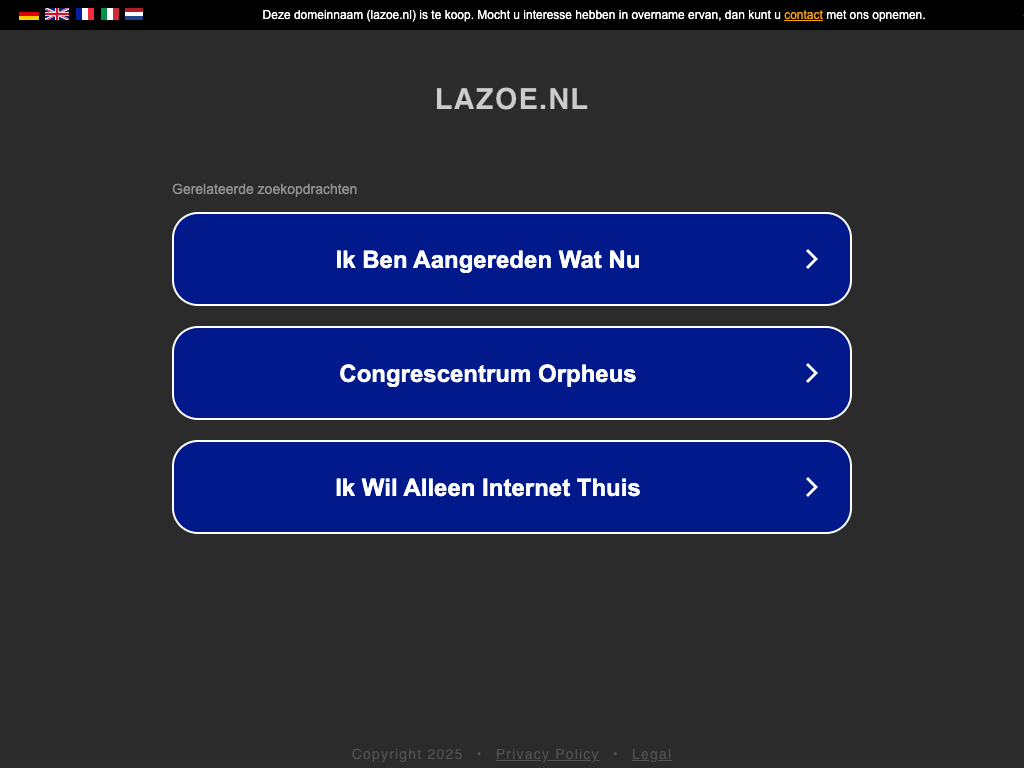 Deze domeinnaam (lazoe.nl) is te koop. Mocht u interesse hebben in overname ervan, dan kunt u contact met ons opnemen.

LAZOE.NL

Gerelateerde zoekopdrachten

Ik Ben Aangereden Wat Nu

Congrescentrum Orpheus

Ik Wil Alleen Internet Thuis

Copyright 2025 • Privacy Policy • Legal